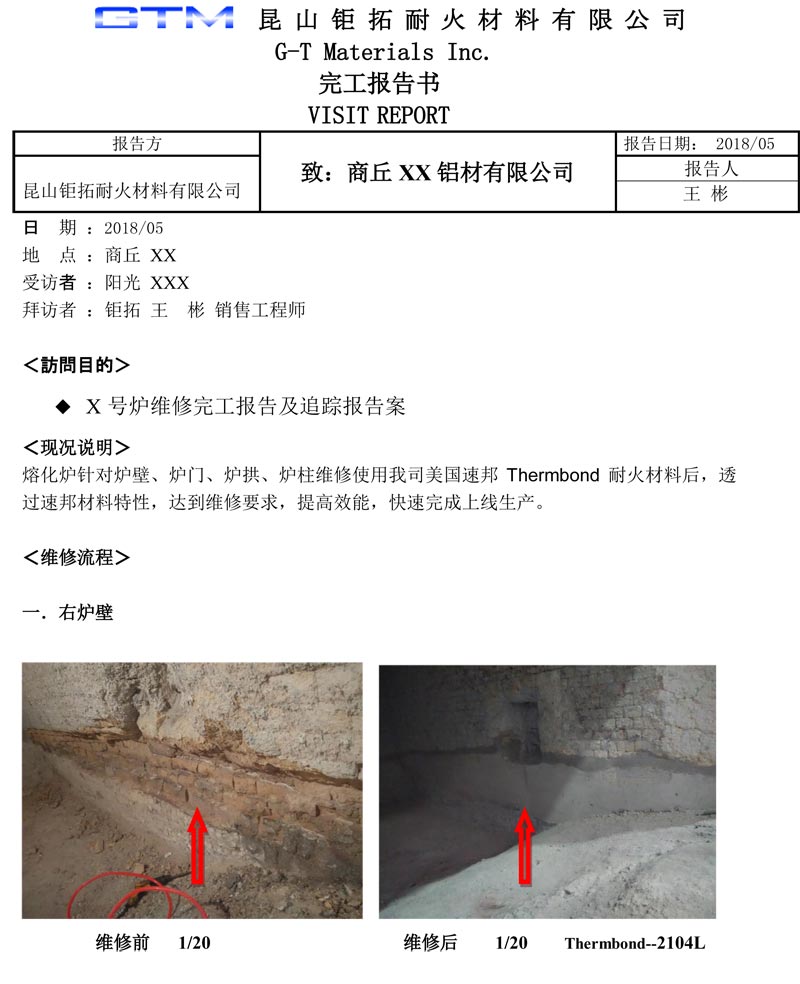 GTM 昆山钜拓耐火材料有限公司
G-T Materials Inc.
完工报告书
VISIT REPORT

| 报告方 | 致：商丘 XX 铝材有限公司 | 报告日期： 2018/05 |
|---|---|---|
| 昆山钜拓耐火材料有限公司 | | 报告人 |
| | | 王 彬 |

日 期 ：2018/05
地 点 ：商丘 XX
受访者 ：阳光 XXX
拜访者 ：钜拓 王 彬 销售工程师

<訪問目的>

◆ X 号炉维修完工报告及追踪报告案

<现况说明>
熔化炉针对炉壁、炉门、炉拱、炉柱维修使用我司美国速邦 Thermbond 耐火材料后，透过速邦材料特性，达到维修要求，提高效能，快速完成上线生产。

<维修流程>

一. 右炉壁

维修前 1/20

维修后 1/20 Thermbond--2104L